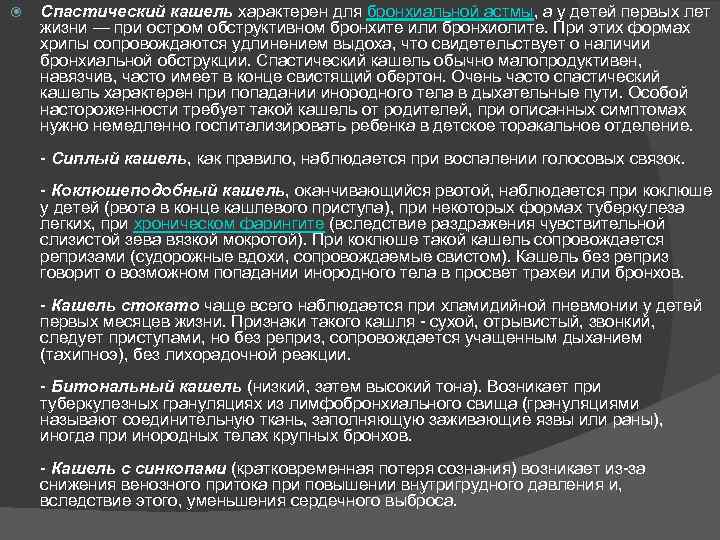 Спастический кашель характерен для бронхиальной астмы, а у детей первых лет жизни — при остром обструктивном бронхите или бронхиолите. При этих формах хрипы сопровождаются удлинением выдоха, что свидетельствует о наличии бронхиальной обструкции. Спастический кашель обычно малопродуктивен, навязчив, часто имеет в конце свистящий обертон. Очень часто спастический кашель характерен при попадании инородного тела в дыхательные пути. Особой настороженности требует такой кашель от родителей, при описанных симптомах нужно немедленно госпитализировать ребенка в детское торакальное отделение.

- Сиплый кашель, как правило, наблюдается при воспалении голосовых связок.

- Коклюшеподобный кашель, оканчивающийся рвотой, наблюдается при коклюше у детей (рвота в конце кашлевого приступа), при некоторых формах туберкулеза легких, при хроническом фарингите (вследствие раздражения чувствительной слизистой зева вязкой мокротой). При коклюше такой кашель сопровождается репризами (судорожные вдохи, сопровождаемые свистом). Кашель без реприз говорит о возможном попадании инородного тела в просвет трахеи или бронхов.

- Кашель стокато чаще всего наблюдается при хламидийной пневмонии у детей первых месяцев жизни. Признаки такого кашля - сухой, отрывистый, звонкий, следует приступами, но без реприз, сопровождается учащенным дыханием (тахипноэ), без лихорадочной реакции.

- Битональный кашель (низкий, затем высокий тона). Возникает при туберкулезных грануляциях из лимфобронхиального свища (грануляциями называют соединительную ткань, заполняющую заживающие язвы или раны), иногда при инородных телах крупных бронхов.

- Кашель с синкопами (кратковременная потеря сознания) возникает из-за снижения венозного притока при повышении внутригрудного давления и, вследствие этого, уменьшения сердечного выброса.